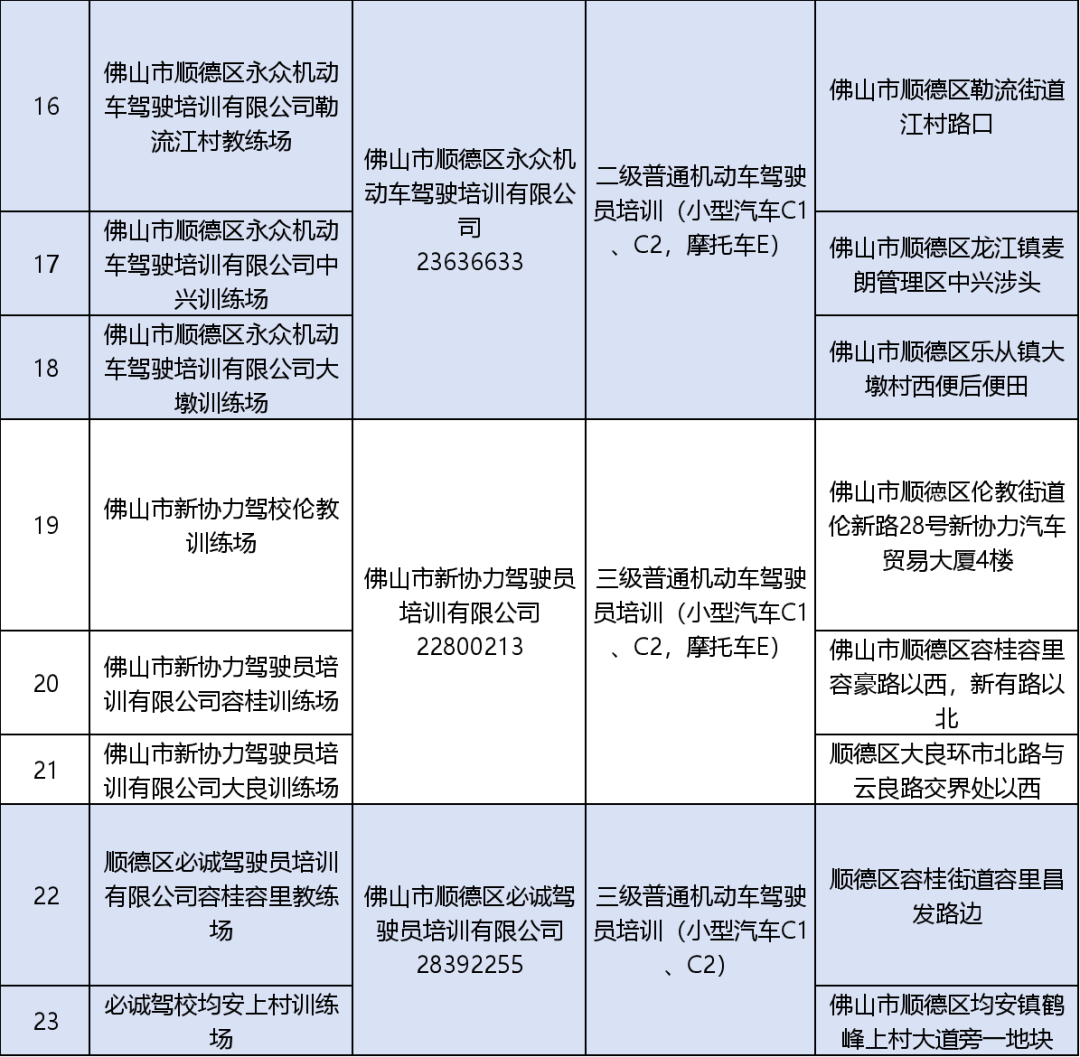 | 16 | 佛山市顺德区永众机动车驾驶培训有限公司勒流江村教练场 | 佛山市顺德区永众机动车驾驶培训有限公司 23636633 | 二级普通机动车驾驶员培训（小型汽车C1、C2，摩托车E） | 佛山市顺德区勒流街道江村路口 |
|---|---|---|---|---|
| 17 | 佛山市顺德区永众机动车驾驶培训有限公司中兴训练场 | | | 佛山市顺德区龙江镇麦朗管理区中兴涉头 |
| 18 | 佛山市顺德区永众机动车驾驶培训有限公司大墩训练场 | | | 佛山市顺德区乐从镇大墩村西便后便田 |
| 19 | 佛山市新协力驾校伦教训练场 | 佛山市新协力驾驶员培训有限公司 22800213 | 三级普通机动车驾驶员培训（小型汽车C1、C2，摩托车E） | 佛山市顺德区伦教街道伦新路28号新协力汽车贸易大厦4楼 |
| 20 | 佛山市新协力驾驶员培训有限公司容桂训练场 | | | 佛山市顺德区容桂容里容豪路以西，新有路以北 |
| 21 | 佛山市新协力驾驶员培训有限公司大良训练场 | | | 顺德区大良环市北路与云良路交界处以西 |
| 22 | 顺德区必诚驾驶员培训有限公司容桂容里教练场 | 佛山市顺德区必诚驾驶员培训有限公司 28392255 | 三级普通机动车驾驶员培训（小型汽车C1、C2） | 顺德区容桂街道容里昌发路边 |
| 23 | 必诚驾校均安上村训练场 | | | 佛山市顺德区均安镇鹤峰上村大道旁一地块 |